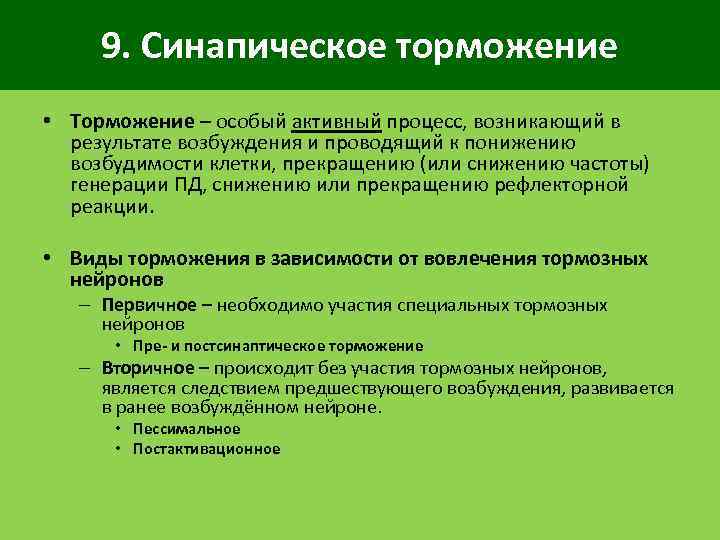 9. Синапическое торможение

• Торможение – особый активный процесс, возникающий в результате возбуждения и проводящий к понижению возбудимости клетки, прекращению (или снижению частоты) генерации ПД, снижению или прекращению рефлекторной реакции.

• Виды торможения в зависимости от вовлечения тормозных нейронов
– Первичное – необходимо участия специальных тормозных нейронов
• Пре- и постсинаптическое торможение
– Вторичное – происходит без участия тормозных нейронов, является следствием предшествующего возбуждения, развивается в ранее возбуждённом нейроне.
• Пессимальное
• Постактивационное